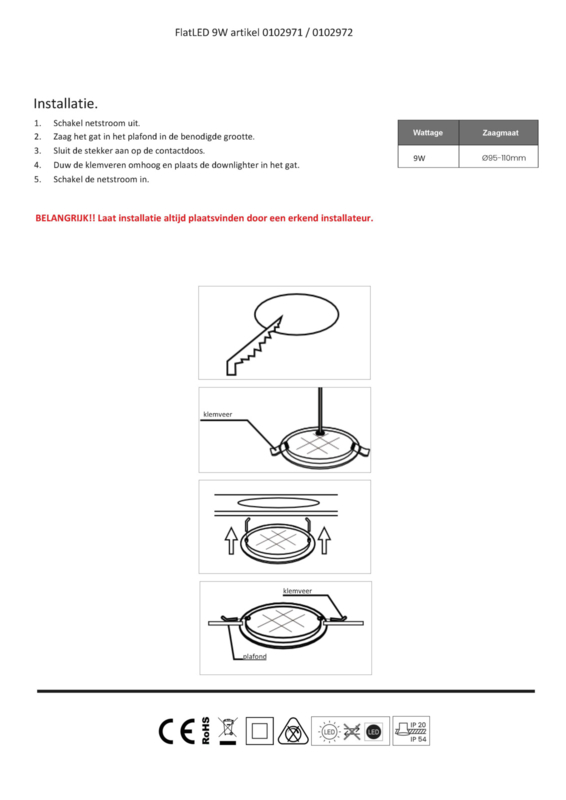 FlatLED 9W artikel 0102971 / 0102972

Installatie.

1. Schakel netstroom uit.
2. Zaag het gat in het plafond in de benodigde grootte.
3. Sluit de stekker aan op de contactdoos.
4. Duw de klemveren omhoog en plaats de downlighter in het gat.
5. Schakel de netstroom in.

| Wattage | Zaagmaat |
|---|---|
| 9W | Ø95-110mm |

BELANGRIJK!! Laat installatie altijd plaatsvinden door een erkend installateur.

klemveer

klemveer

plafond

CE RoHS LED LED IP 20 IP 54